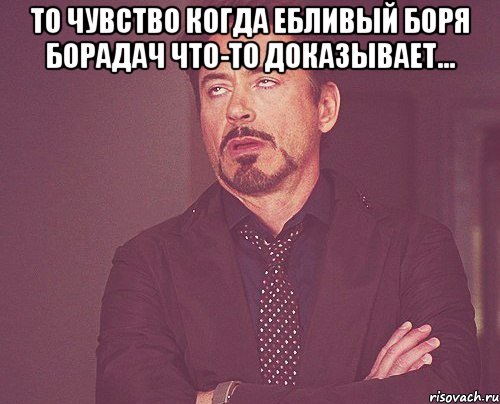 ТО ЧУВСТВО КОГДА ЕБЛИВЫЙ БОРЯ БОРАДАЧ ЧТО-ТО ДОКАЗЫВАЕТ...

risovach.ru